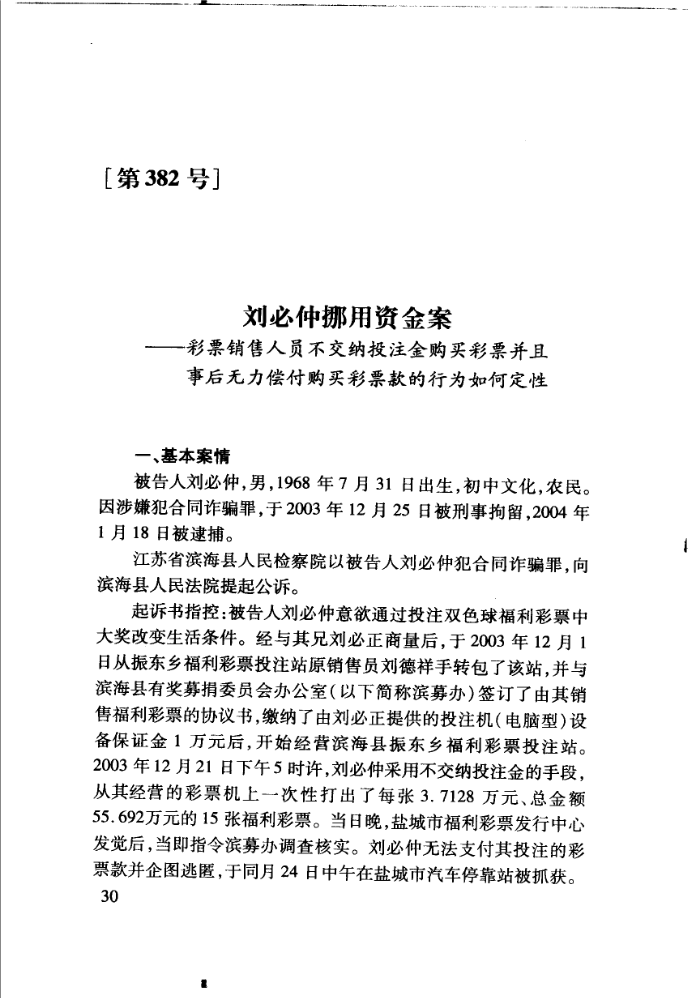 [第382号]

刘必仲挪用资金案
——彩票销售人员不交纳投注金购买彩票并且事后无力偿付购买彩票款的行为如何定性

一、基本案情

被告人刘必仲，男，1968年7月31日出生，初中文化，农民。因涉嫌犯合同诈骗罪，于2003年12月25日被刑事拘留，2004年1月18日被逮捕。

江苏省滨海县人民检察院以被告人刘必仲犯合同诈骗罪，向滨海县人民法院提起公诉。

起诉书指控：被告人刘必仲意欲通过投注双色球福利彩票中大奖改变生活条件。经与其兄刘必正商量后，于2003年12月1日从振东乡福利彩票投注站原销售员刘德祥手转包了该站，并与滨海县有奖募捐委员会办公室（以下简称滨募办）签订了由其销售福利彩票的协议书，缴纳了由刘必正提供的投注机（电脑型）设备保证金1万元后，开始经营滨海县振东乡福利彩票投注站。2003年12月21日下午5时许，刘必仲采用不交纳投注金的手段，从其经营的彩票机上一次性打出了每张3.7128万元、总金额55.692万元的15张福利彩票。当日晚，盐城市福利彩票发行中心发觉后，当即指令滨募办调查核实。刘必仲无法支付其投注的彩票款并企图逃匿，于同月24日中午在盐城市汽车停靠站被抓获。

30